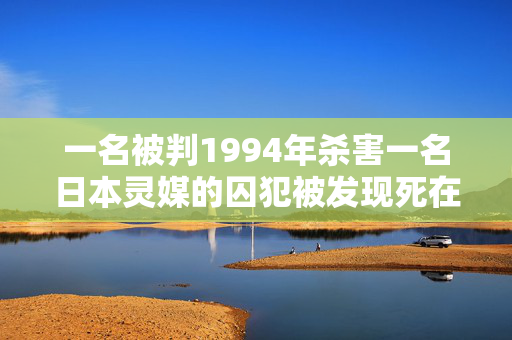 一名被判1994年杀害一名日本灵媒的囚犯被发现死在